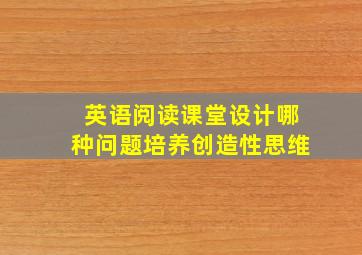 英语阅读课堂设计哪种问题培养创造性思维